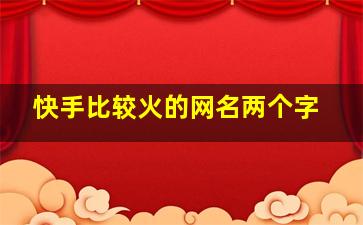 快手比较火的网名两个字